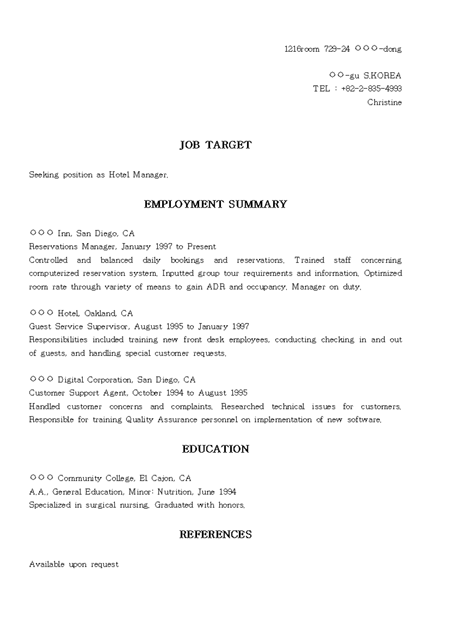 1216room 729-24 ○○○-dong

○○-gu S.KOREA
TEL : +82-2-835-4993
Christine

JOB TARGET

Seeking position as Hotel Manager.

EMPLOYMENT SUMMARY

○○○ Inn, San Diego, CA
Reservations Manager, January 1997 to Present
Controlled and balanced daily bookings and reservations. Trained staff concerning computerized reservation system. Inputted group tour requirements and information. Optimized room rate through variety of means to gain ADR and occupancy. Manager on duty.

○○○ Hotel, Oakland, CA
Guest Service Supervisor, August 1995 to January 1997
Responsibilities included training new front desk employees, conducting checking in and out of guests, and handling special customer requests.

○○○ Digital Corporation, San Diego, CA
Customer Support Agent, October 1994 to August 1995
Handled customer concerns and complaints. Researched technical issues for customers. Responsible for training Quality Assurance personnel on implementation of new software.

EDUCATION

○○○ Community College, El Cajon, CA
A.A., General Education, Minor: Nutrition, June 1994
Specialized in surgical nursing. Graduated with honors.

REFERENCES

Available upon request